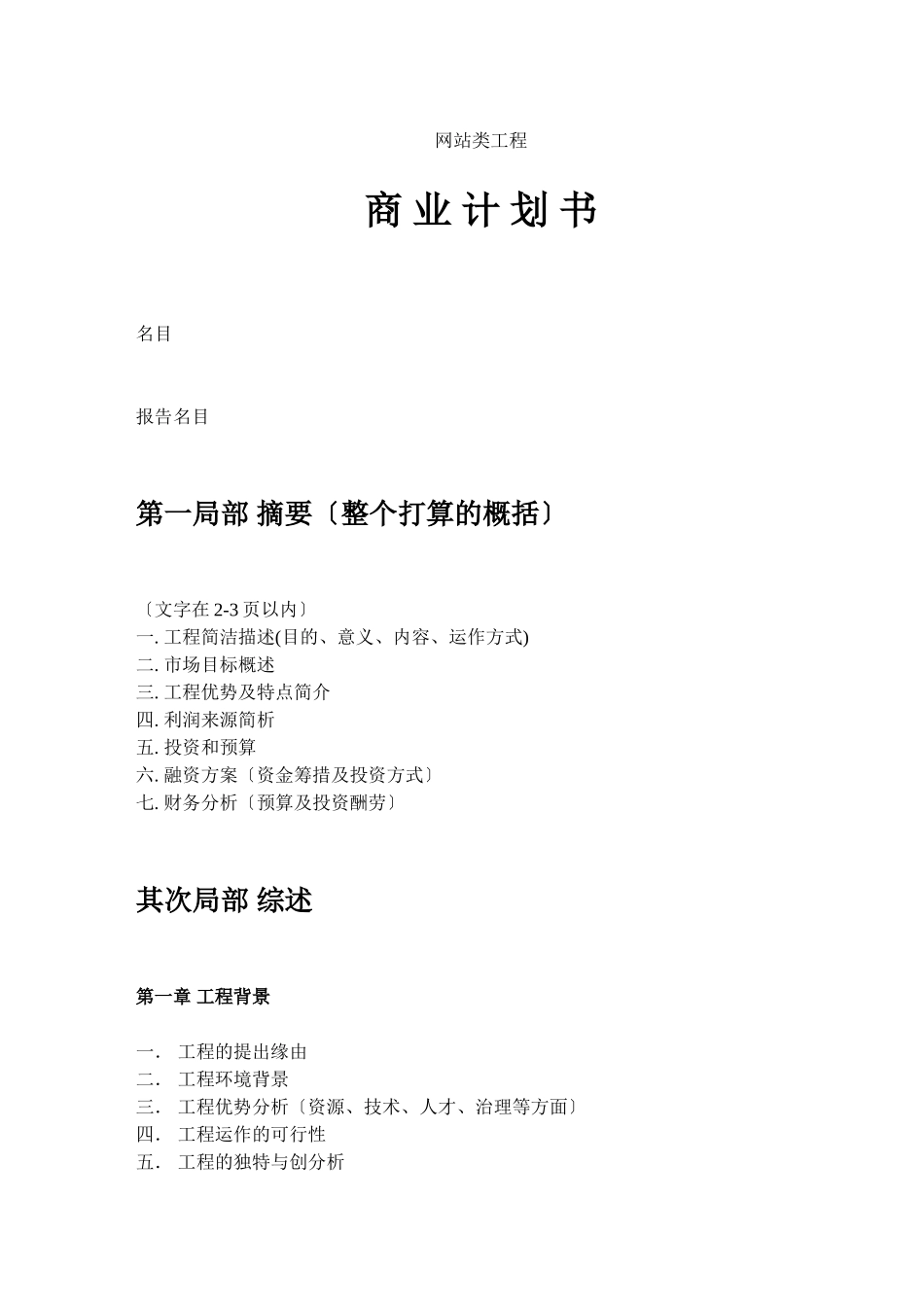 网站类工程

商 业 计 划 书

名目

报告名目

第一局部 摘要〔整个打算的概括〕

〔文字在 2-3 页以内〕
一. 工程简洁描述(目的、意义、内容、运作方式)
二. 市场目标概述
三. 工程优势及特点简介
四. 利润来源简析
五. 投资和预算
六. 融资方案〔资金筹措及投资方式〕
七. 财务分析〔预算及投资酬劳〕

其次局部 综述

第一章 工程背景

一． 工程的提出缘由
二． 工程环境背景
三． 工程优势分析〔资源、技术、人才、治理等方面〕
四． 工程运作的可行性
五． 工程的独特与创分析